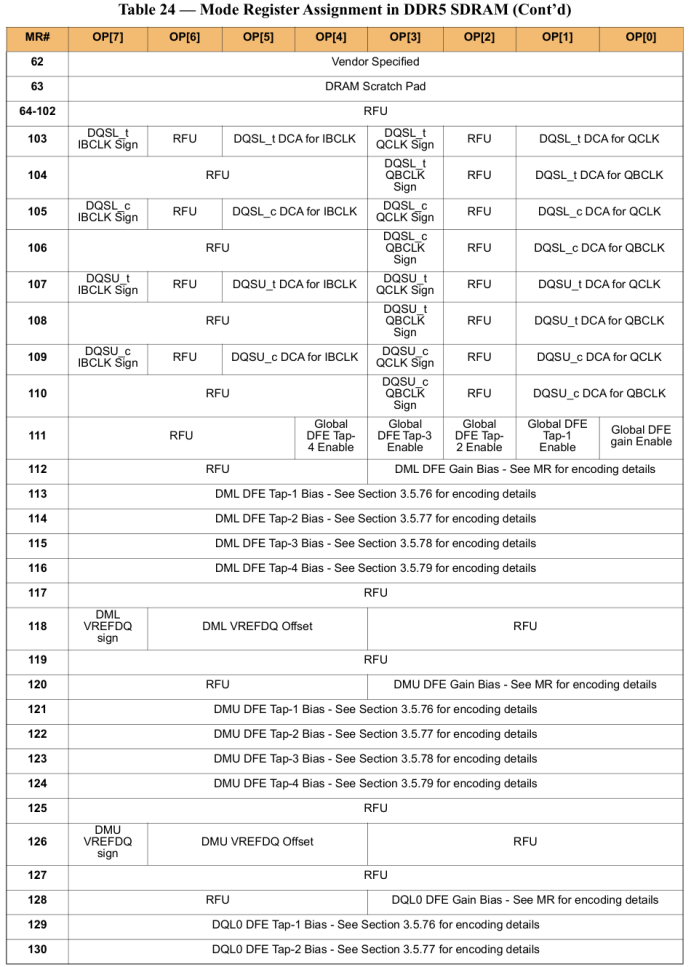 Table 24 — Mode Register Assignment in DDR5 SDRAM (Cont'd)

| MR# | OP[7] | OP[6] | OP[5] | OP[4] | OP[3] | OP[2] | OP[1] | OP[0] |
|---|---|---|---|---|---|---|---|---|
| 62 | Vendor Specified | | | | | | | |
| 63 | DRAM Scratch Pad | | | | | | | |
| 64-102 | RFU | | | | | | | |
| 103 | DQSL_t IBCLK Sign | RFU | DQSL_t DCA for IBCLK | | DQSL_t QCLK Sign | RFU | DQSL_t DCA for QCLK | |
| 104 | RFU | | | | DQSL_t QBCLK Sign | RFU | DQSL_t DCA for QBCLK | |
| 105 | DQSL_c IBCLK Sign | RFU | DQSL_c DCA for IBCLK | | DQSL_c QCLK Sign | RFU | DQSL_c DCA for QCLK | |
| 106 | RFU | | | | DQSL_c QBCLK Sign | RFU | DQSL_c DCA for QBCLK | |
| 107 | DQSU_t IBCLK Sign | RFU | DQSU_t DCA for IBCLK | | DQSU_t QCLK Sign | RFU | DQSU_t DCA for QCLK | |
| 108 | RFU | | | | DQSU_t QBCLK Sign | RFU | DQSU_t DCA for QBCLK | |
| 109 | DQSU_c IBCLK Sign | RFU | DQSU_c DCA for IBCLK | | DQSU_c QCLK Sign | RFU | DQSU_c DCA for QCLK | |
| 110 | RFU | | | | DQSU_c QBCLK Sign | RFU | DQSU_c DCA for QBCLK | |
| 111 | RFU | | | Global DFE Tap-4 Enable | Global DFE Tap-3 Enable | Global DFE Tap-2 Enable | Global DFE Tap-1 Enable | Global DFE gain Enable |
| 112 | RFU | | | | DML DFE Gain Bias - See MR for encoding details | | | |
| 113 | DML DFE Tap-1 Bias - See Section 3.5.76 for encoding details | | | | | | | |
| 114 | DML DFE Tap-2 Bias - See Section 3.5.77 for encoding details | | | | | | | |
| 115 | DML DFE Tap-3 Bias - See Section 3.5.78 for encoding details | | | | | | | |
| 116 | DML DFE Tap-4 Bias - See Section 3.5.79 for encoding details | | | | | | | |
| 117 | RFU | | | | | | | |
| 118 | DML VREFDQ sign | DML VREFDQ Offset | | | RFU | | | |
| 119 | RFU | | | | | | | |
| 120 | RFU | | | | DMU DFE Gain Bias - See MR for encoding details | | | |
| 121 | DMU DFE Tap-1 Bias - See Section 3.5.76 for encoding details | | | | | | | |
| 122 | DMU DFE Tap-2 Bias - See Section 3.5.77 for encoding details | | | | | | | |
| 123 | DMU DFE Tap-3 Bias - See Section 3.5.78 for encoding details | | | | | | | |
| 124 | DMU DFE Tap-4 Bias - See Section 3.5.79 for encoding details | | | | | | | |
| 125 | RFU | | | | | | | |
| 126 | DMU VREFDQ sign | DMU VREFDQ Offset | | | RFU | | | |
| 127 | RFU | | | | | | | |
| 128 | RFU | | | | DQL0 DFE Gain Bias - See MR for encoding details | | | |
| 129 | DQL0 DFE Tap-1 Bias - See Section 3.5.76 for encoding details | | | | | | | |
| 130 | DQL0 DFE Tap-2 Bias - See Section 3.5.77 for encoding details | | | | | | | |